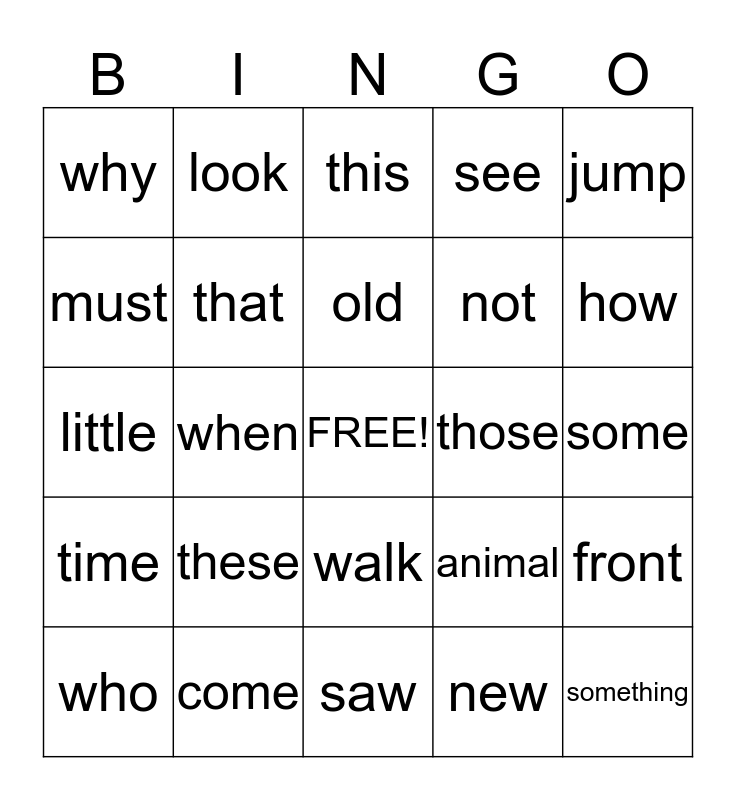 | B | I | N | G | O |
|---|---|---|---|---|
| why | look | this | see | jump |
| must | that | old | not | how |
| little | when | FREE! | those | some |
| time | these | walk | animal | front |
| who | come | saw | new | something |